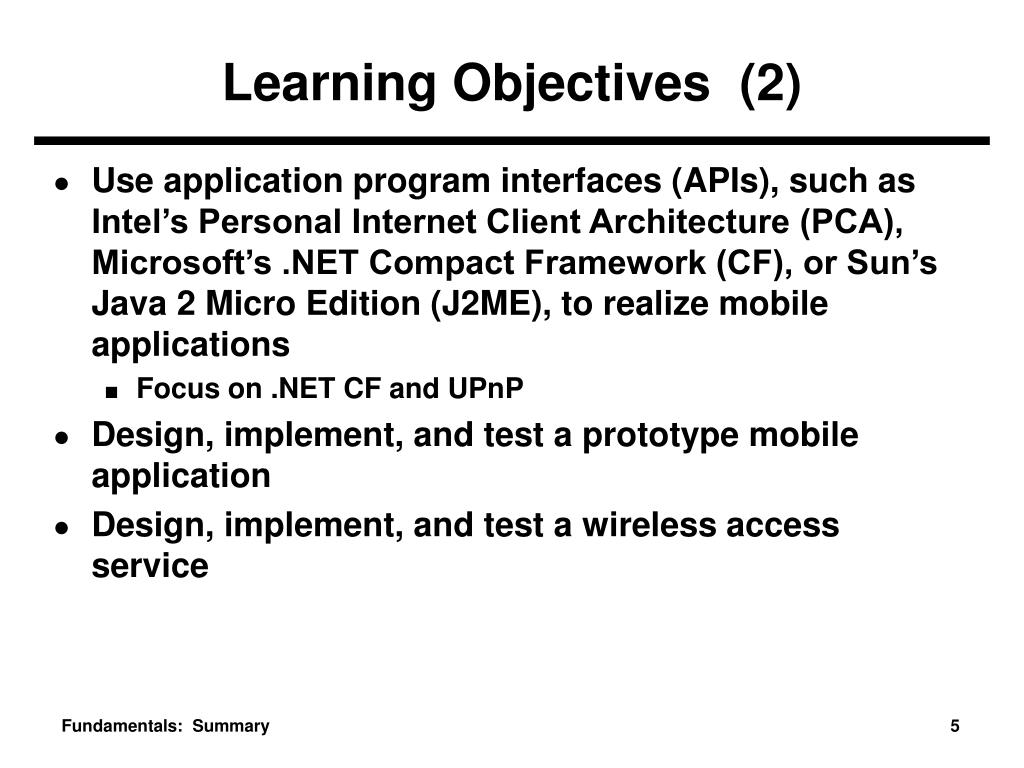 Learning Objectives (2)

- Use application program interfaces (APIs), such as Intel’s Personal Internet Client Architecture (PCA), Microsoft’s .NET Compact Framework (CF), or Sun’s Java 2 Micro Edition (J2ME), to realize mobile applications
  - Focus on .NET CF and UPnP
- Design, implement, and test a prototype mobile application
- Design, implement, and test a wireless access service

Fundamentals: Summary

5